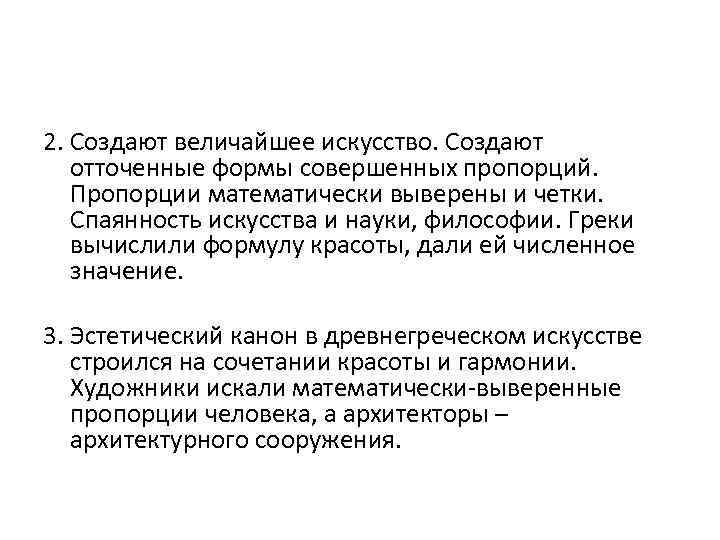 2. Создают величайшее искусство. Создают отточенные формы совершенных пропорций. Пропорции математически выверены и четки. Спаянность искусства и науки, философии. Греки вычислили формулу красоты, дали ей численное значение.

3. Эстетический канон в древнегреческом искусстве строился на сочетании красоты и гармонии. Художники искали математически-выверенные пропорции человека, а архитекторы – архитектурного сооружения.